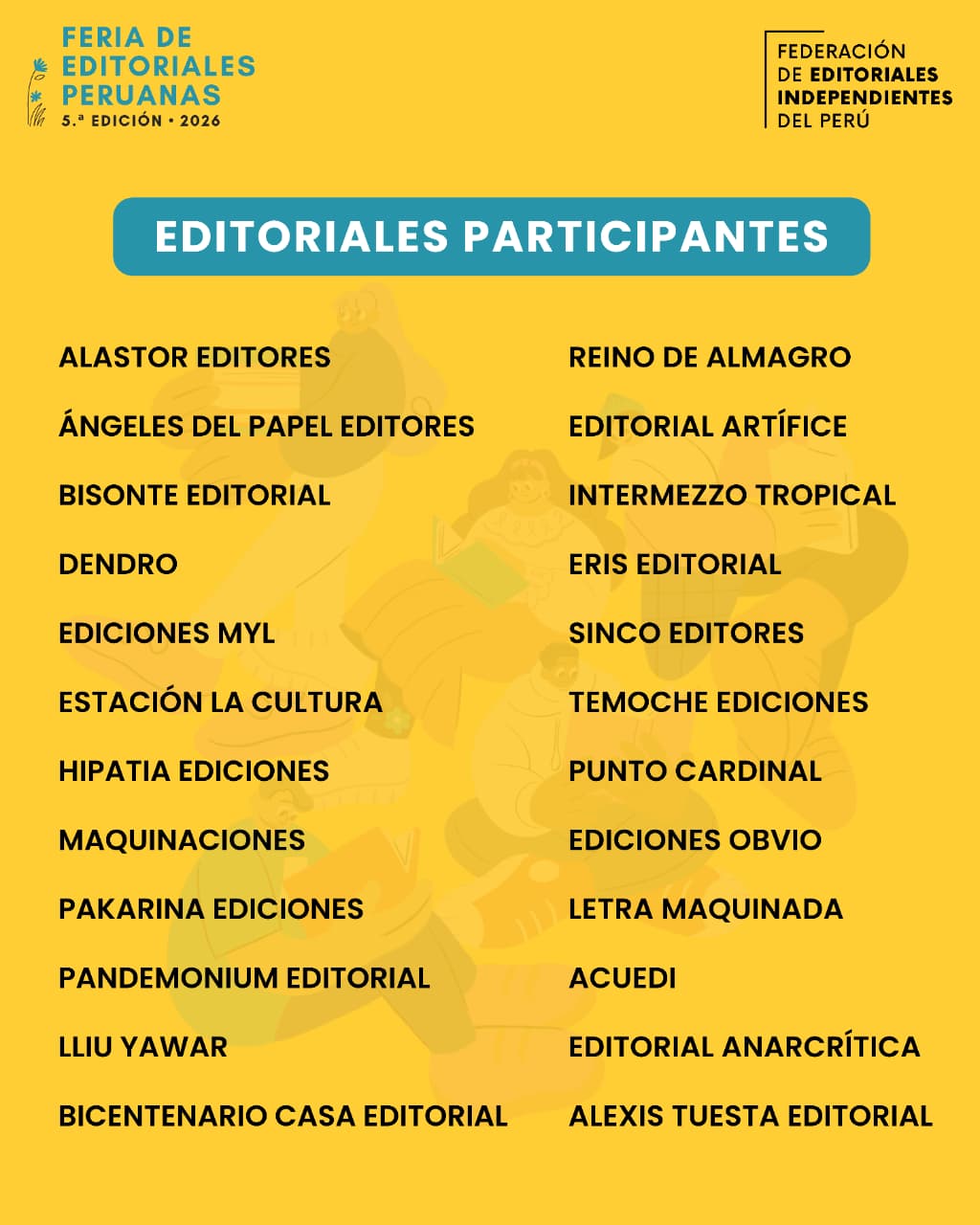 FERIA DE EDITORIALES PERUANAS
5.ª EDICIÓN • 2026

FEDERACIÓN DE EDITORIALES INDEPENDIENTES DEL PERÚ

EDITORIALES PARTICIPANTES

ALASTOR EDITORES
ÁNGELES DEL PAPEL EDITORES
BISONTE EDITORIAL
DENDRO
EDICIONES MYL
ESTACIÓN LA CULTURA
HIPATIA EDICIONES
MAQUINACIONES
PAKARINA EDICIONES
PANDEMONIUM EDITORIAL
LLIU YAWAR
BICENTENARIO CASA EDITORIAL

REINO DE ALMAGRO
EDITORIAL ARTÍFICE
INTERMEZZO TROPICAL
ERIS EDITORIAL
SINCO EDITORES
TEMOCHE EDICIONES
PUNTO CARDINAL
EDICIONES OBVIO
LETRA MAQUINADA
ACUEDI
EDITORIAL ANARCRÍTICA
ALEXIS TUESTA EDITORIAL